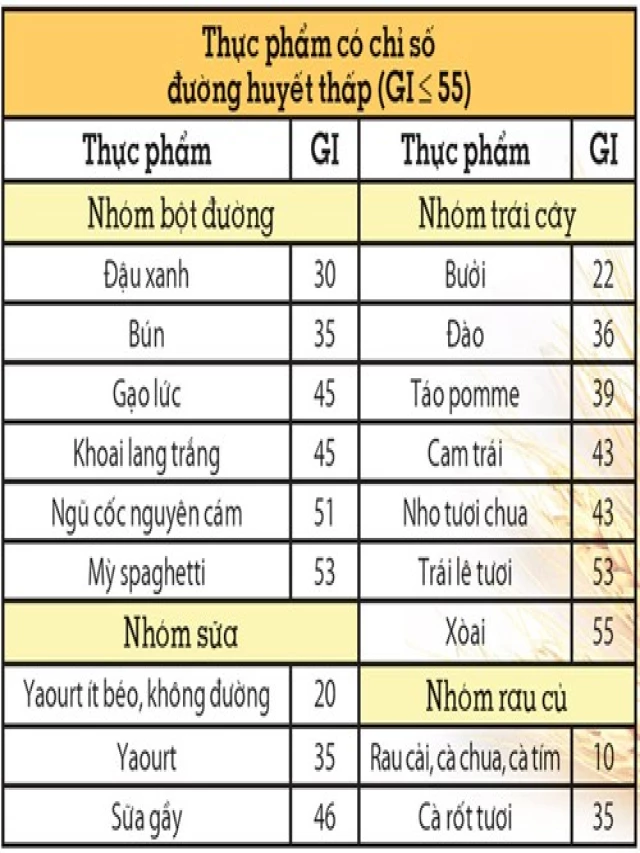 Thực phẩm có chỉ số đường huyết thấp (GI $\leq$ 55)

| Thực phẩm | GI | Thực phẩm | GI |
|---|---|---|---|
| Nhóm bột đường | | Nhóm trái cây | |
| Đậu xanh | 30 | Bưởi | 22 |
| Bún | 35 | Đào | 36 |
| Gạo lức | 45 | Táo pomme | 39 |
| Khoai lang trắng | 45 | Cam trái | 43 |
| Ngũ cốc nguyên cám | 51 | Nho tươi chua | 43 |
| Mỳ spaghetti | 53 | Trái lê tươi | 53 |
| Nhóm sữa | | Xòai | 55 |
| Yaourt ít béo, không đường | 20 | Nhóm rau củ | |
| Yaourt | 35 | Rau cải, cà chua, cà tím | 10 |
| Sữa gầy | 46 | Cà rốt tươi | 35 |